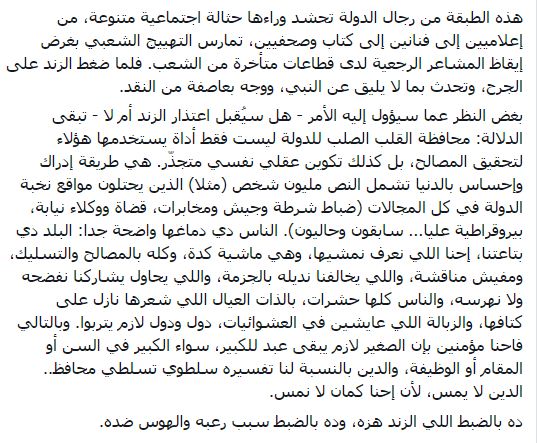 هذه الطبقة من رجال الدولة تحشد وراءها حثالة اجتماعية متنوعة، من إعلاميين إلى فنانين إلى كتاب وصحفيين، تمارس التهييج الشعبي بغرض إيقاظ المشاعر الرجعية لدى قطاعات متأخرة من الشعب. فلما ضغط الزند على الجرح، وتحدث بما لا يليق عن النبي، ووجه بعاصفة من النقد.

بغض النظر عما سيؤول إليه الأمر - هل سيُقبل اعتذار الزند أم لا - تبقى الدلالة: محافظة القلب الصلب للدولة ليست فقط أداة يستخدمها هؤلاء لتحقيق المصالح، بل كذلك تكوين عقلي نفسي متجذّر. هي طريقة إدراك وإحساس بالدنيا تشمل النص مليون شخص (مثلا) الذين يحتلون مواقع نخبة الدولة في كل المجالات (ضباط شرطة وجيش ومخابرات، قضاة ووكلاء نيابة، بيروقراطية عليا... سابقون وحاليون). الناس دي دماغها واضحة جدا: البلد دي بتاعتنا، إحنا اللي نعرف نمشيها، وهي ماشية كدة، وكله بالمصالح والتسليك، ومفيش مناقشة، واللي يخالفنا نديله بالجزمة، واللي يحاول يشاركنا نفضحه ولا نهرسه، والناس كلها حشرات، بالذات العيال اللي شعرها نازل على كتافها، والزبالة اللي عايشين في العشوائيات، دول ودول لازم يتربوا. وبالتالي فاحنا مؤمنين بإن الصغير لازم يبقى عبد للكبير، سواء الكبير في السن أو المقام أو الوظيفة، والدين بالنسبة لنا تفسيره سلطوي تسلطي محافظ.. الدين لا يمس، لأن إحنا كمان لا نمس.

ده بالضبط اللي الزند هزه، وده بالضبط سبب رعبه والهوس ضده.